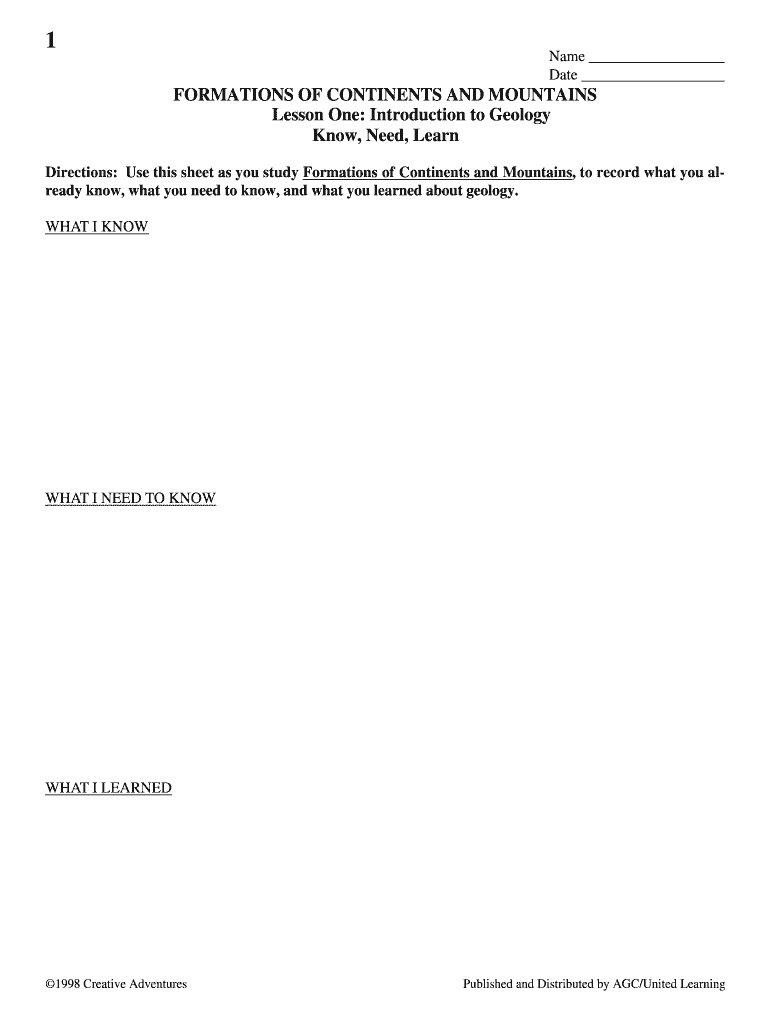 1

Name ________________
Date ________________

FORMATIONS OF CONTINENTS AND MOUNTAINS
Lesson One: Introduction to Geology
Know, Need, Learn

Directions: Use this sheet as you study Formations of Continents and Mountains, to record what you already know, what you need to know, and what you learned about geology.

WHAT I KNOW

WHAT I NEED TO KNOW

WHAT I LEARNED

©1998 Creative Adventures

Published and Distributed by AGC/United Learning